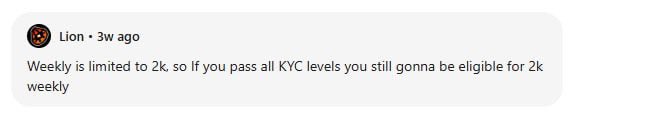 Lion • 3w ago

Weekly is limited to 2k, so If you pass all KYC levels you still gonna be eligible for 2k weekly